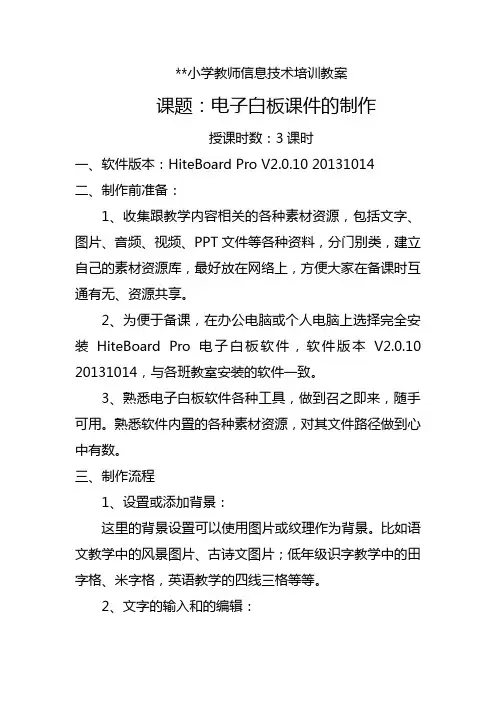 **小学教师信息技术培训教案

课题：电子白板课件的制作

授课时数：3 课时

一、软件版本：HiteBoard Pro V2.0.10 20131014

二、制作前准备：

1、收集跟教学内容相关的各种素材资源，包括文字、图片、音频、视频、PPT 文件等各种资料，分门别类，建立自己的素材资源库，最好放在网络上，方便大家在备课时互通有无、资源共享。

2、为便于备课，在办公电脑或个人电脑上选择完全安装 HiteBoard Pro 电子白板软件，软件版本 V2.0.10 20131014，与各班教室安装的软件一致。

3、熟悉电子白板软件各种工具，做到召之即来，随手可用。熟悉软件内置的各种素材资源，对其文件路径做到心中有数。

三、制作流程

1、设置或添加背景：

这里的背景设置可以使用图片或纹理作为背景。比如语文教学中的风景图片、古诗文图片；低年级识字教学中的田字格、米字格，英语教学的四线三格等等。

2、文字的输入和的编辑：